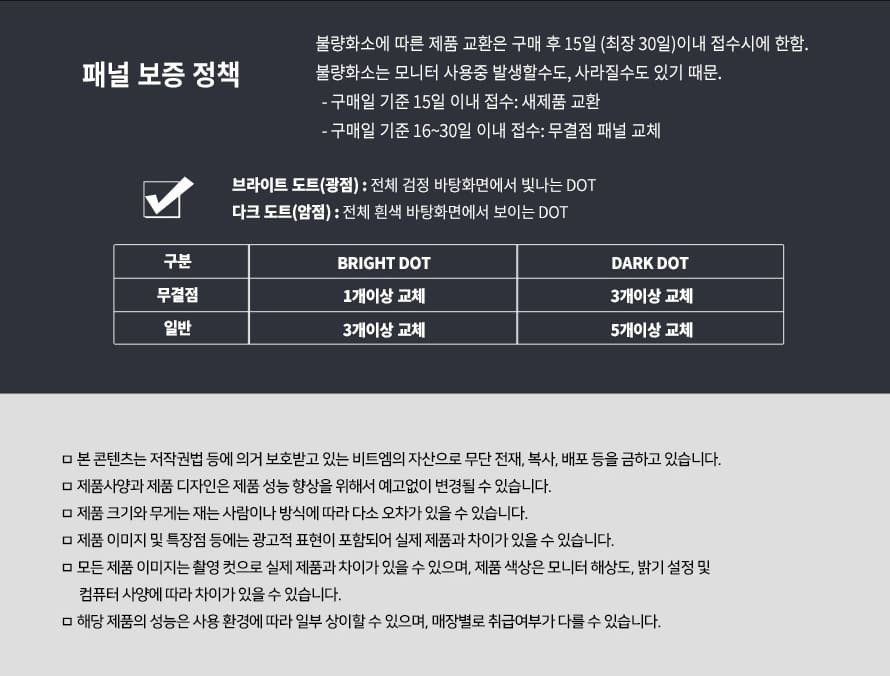 패널 보증 정책

불량화소에 따른 제품 교환은 구매 후 15일 (최장 30일)이내 접수시에 한함.
불량화소는 모니터 사용중 발생할수도, 사라질수도 있기 때문.
- 구매일 기준 15일 이내 접수: 새제품 교환
- 구매일 기준 16~30일 이내 접수: 무결점 패널 교체

브라이트 도트(광점) : 전체 검정 바탕화면에서 빛나는 DOT
다크 도트(암점) : 전체 흰색 바탕화면에서 보이는 DOT

| 구분 | BRIGHT DOT | DARK DOT |
|---|---|---|
| 무결점 | 1개이상 교체 | 3개이상 교체 |
| 일반 | 3개이상 교체 | 5개이상 교체 |

□ 본 콘텐츠는 저작권법 등에 의거 보호받고 있는 비트엠의 자산으로 무단 전재, 복사, 배포 등을 금하고 있습니다.
□ 제품사양과 제품 디자인은 제품 성능 향상을 위해서 예고없이 변경될 수 있습니다.
□ 제품 크기와 무게는 재는 사람이나 방식에 따라 다소 오차가 있을 수 있습니다.
□ 제품 이미지 및 특장점 등에는 광고적 표현이 포함되어 실제 제품과 차이가 있을 수 있습니다.
□ 모든 제품 이미지는 촬영 컷으로 실제 제품과 차이가 있을 수 있으며, 제품 색상은 모니터 해상도, 밝기 설정 및 컴퓨터 사양에 따라 차이가 있을 수 있습니다.
□ 해당 제품의 성능은 사용 환경에 따라 일부 상이할 수 있으며, 매장별로 취급여부가 다를 수 있습니다.